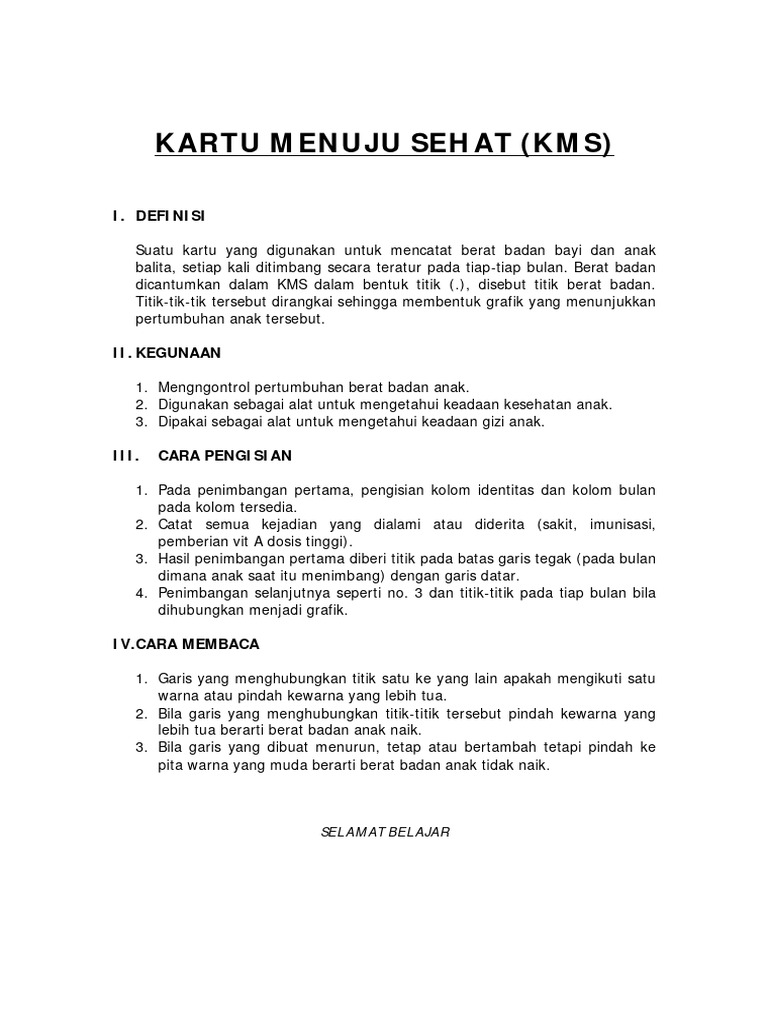 KARTU MENUJU SEHAT (KMS)

I. DEFINISI

Suatu kartu yang digunakan untuk mencatat berat badan bayi dan anak balita, setiap kali ditimbang secara teratur pada tiap-tiap bulan. Berat badan dicantumkan dalam KMS dalam bentuk titik (.), disebut titik berat badan. Titik-tik-tik tersebut dirangkai sehingga membentuk grafik yang menunjukkan pertumbuhan anak tersebut.

II. KEGUNAAN

1. Mengngontrol pertumbuhan berat badan anak.
2. Digunakan sebagai alat untuk mengetahui keadaan kesehatan anak.
3. Dipakai sebagai alat untuk mengetahui keadaan gizi anak.

III. CARA PENGISIAN

1. Pada penimbangan pertama, pengisian kolom identitas dan kolom bulan pada kolom tersedia.
2. Catat semua kejadian yang dialami atau diderita (sakit, imunisasi, pemberian vit A dosis tinggi).
3. Hasil penimbangan pertama diberi titik pada batas garis tegak (pada bulan dimana anak saat itu menimbang) dengan garis datar.
4. Penimbangan selanjutnya seperti no. 3 dan titik-titik pada tiap bulan bila dihubungkan menjadi grafik.

IV.CARA MEMBACA

1. Garis yang menghubungkan titik satu ke yang lain apakah mengikuti satu warna atau pindah kewarna yang lebih tua.
2. Bila garis yang menghubungkan titik-titik tersebut pindah kewarna yang lebih tua berarti berat badan anak naik.
3. Bila garis yang dibuat menurun, tetap atau bertambah tetapi pindah ke pita warna yang muda berarti berat badan anak tidak naik.

SELAMAT BELAJAR